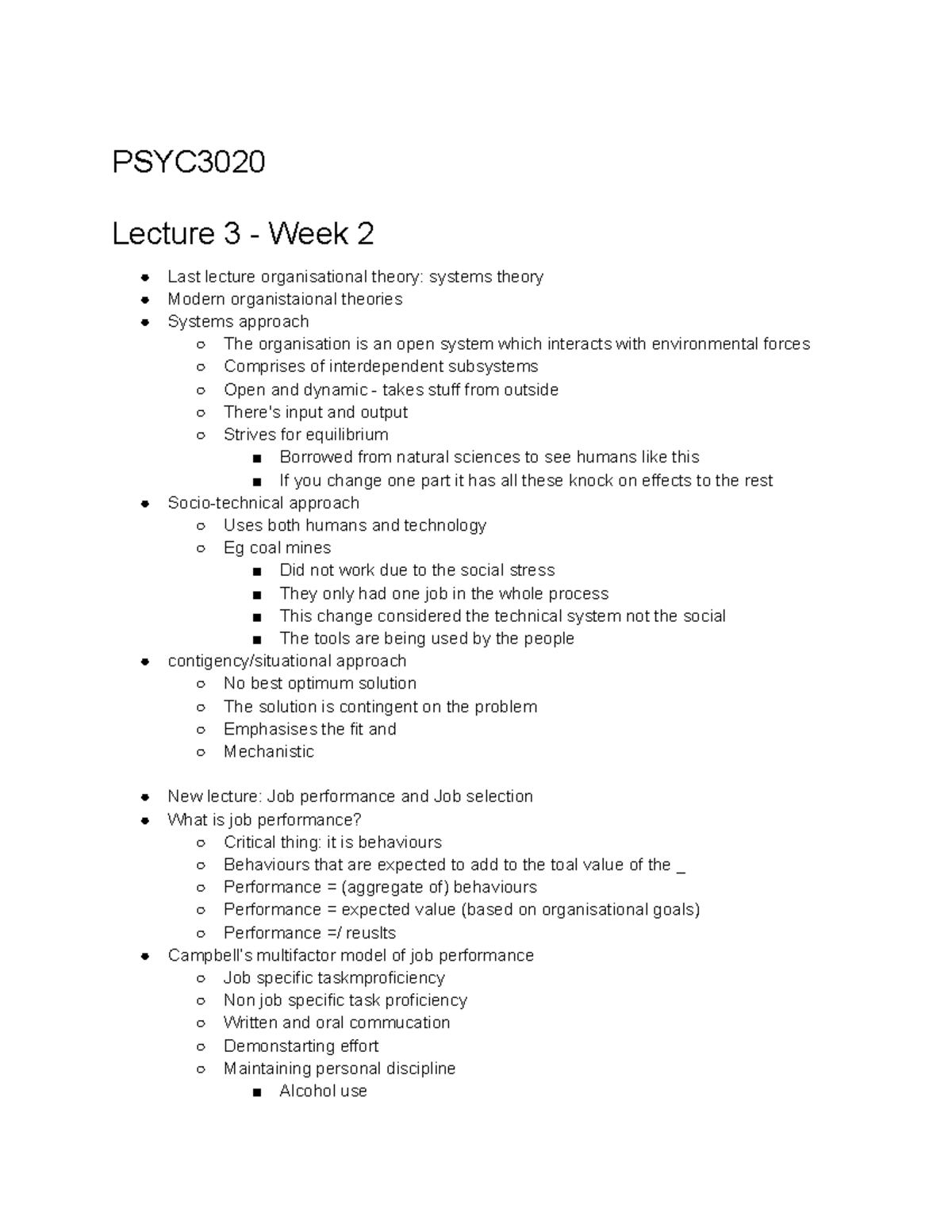 PSYC3020

Lecture 3 - Week 2

- Last lecture organisational theory: systems theory
- Modern organistaional theories
- Systems approach
  - The organisation is an open system which interacts with environmental forces
  - Comprises of interdependent subsystems
  - Open and dynamic - takes stuff from outside
  - There's input and output
  - Strives for equilibrium
    - Borrowed from natural sciences to see humans like this
    - If you change one part it has all these knock on effects to the rest
- Socio-technical approach
  - Uses both humans and technology
  - Eg coal mines
    - Did not work due to the social stress
    - They only had one job in the whole process
    - This change considered the technical system not the social
    - The tools are being used by the people
- contigency/situational approach
  - No best optimum solution
  - The solution is contingent on the problem
  - Emphasises the fit and
  - Mechanistic

- New lecture: Job performance and Job selection
- What is job performance?
  - Critical thing: it is behaviours
  - Behaviours that are expected to add to the toal value of the _
  - Performance = (aggregate of) behaviours
  - Performance = expected value (based on organisational goals)
  - Performance =/ reuslts
- Campbell's multifactor model of job performance
  - Job specific taskmproficiency
  - Non job specific task proficiency
  - Written and oral commucation
  - Demonstarting effort
  - Maintaining personal discipline
    - Alcohol use